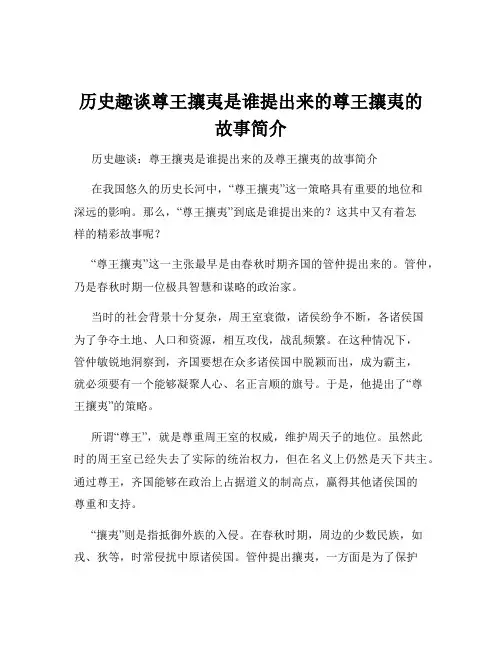 历史趣谈尊王攘夷是谁提出来的尊王攘夷的故事简介

历史趣谈：尊王攘夷是谁提出来的及尊王攘夷的故事简介

在我国悠久的历史长河中，“尊王攘夷”这一策略具有重要的地位和深远的影响。那么，“尊王攘夷”到底是谁提出来的？这其中又有着怎样的精彩故事呢？

“尊王攘夷”这一主张最早是由春秋时期齐国的管仲提出来的。管仲，乃是春秋时期一位极具智慧和谋略的政治家。

当时的社会背景十分复杂，周王室衰微，诸侯纷争不断，各诸侯国为了争夺土地、人口和资源，相互攻伐，战乱频繁。在这种情况下，管仲敏锐地洞察到，齐国要想在众多诸侯国中脱颖而出，成为霸主，就必须要有一个能够凝聚人心、名正言顺的旗号。于是，他提出了“尊王攘夷”的策略。

所谓“尊王”，就是尊重周王室的权威，维护周天子的地位。虽然此时的周王室已经失去了实际的统治权力，但在名义上仍然是天下共主。通过尊王，齐国能够在政治上占据道义的制高点，赢得其他诸侯国的尊重和支持。

“攘夷”则是指抵御外族的入侵。在春秋时期，周边的少数民族，如戎、狄等，时常侵扰中原诸侯国。管仲提出攘夷，一方面是为了保护